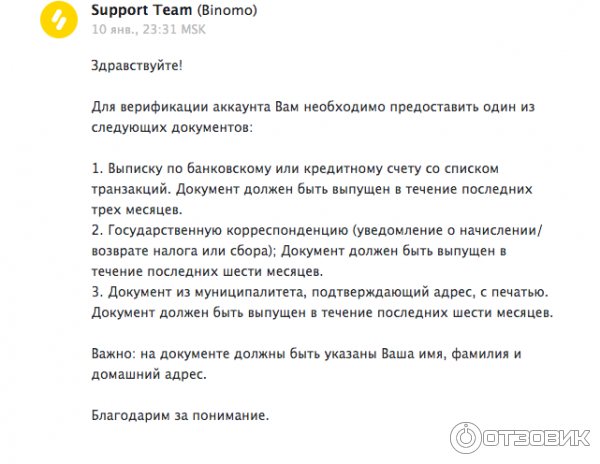 Support Team (Binomo)
10 янв., 23:31 MSK

Здравствуйте!

Для верификации аккаунта Вам необходимо предоставить один из следующих документов:

1. Выписку по банковскому или кредитному счету со списком транзакций. Документ должен быть выпущен в течение последних трех месяцев.
2. Государственную корреспонденцию (уведомление о начислении/возврате налога или сбора); Документ должен быть выпущен в течение последних шести месяцев.
3. Документ из муниципалитета, подтверждающий адрес, с печатью. Документ должен быть выпущен в течение последних шести месяцев.

Важно: на документе должны быть указаны Ваша имя, фамилия и домашний адрес.

Благодарим за понимание.

ОТЗОВИК